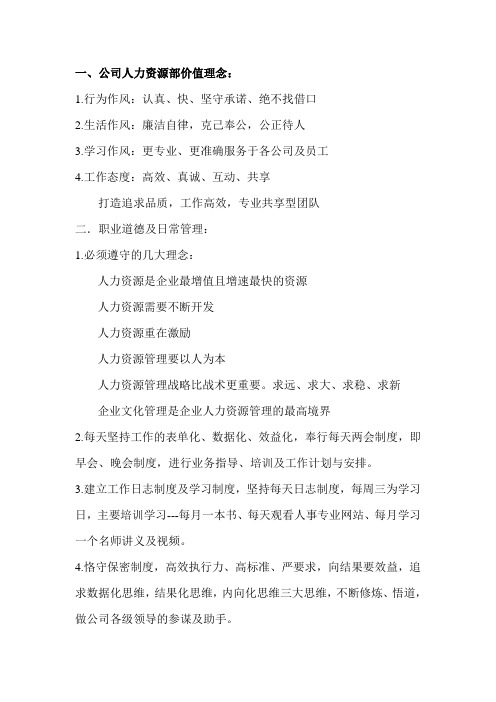 一、公司人力资源部价值理念：

1.行为作风：认真、快、坚守承诺、绝不找借口

2.生活作风：廉洁自律，克己奉公，公正待人

3.学习作风：更专业、更准确服务于各公司及员工

4.工作态度：高效、真诚、互动、共享

打造追求品质，工作高效，专业共享型团队

二．职业道德及日常管理：

1.必须遵守的几大理念：

人力资源是企业最增值且增速最快的资源

人力资源需要不断开发

人力资源重在激励

人力资源管理要以人为本

人力资源管理战略比战术更重要。求远、求大、求稳、求新

企业文化管理是企业人力资源管理的最高境界

2.每天坚持工作的表单化、数据化、效益化，奉行每天两会制度，即早会、晚会制度，进行业务指导、培训及工作计划与安排。

3.建立工作日志制度及学习制度，坚持每天日志制度，每周三为学习日，主要培训学习---每月一本书、每天观看人事专业网站、每月学习一个名师讲义及视频。

4.恪守保密制度，高效执行力、高标准、严要求，向结果要效益，追求数据化思维，结果化思维，内向化思维三大思维，不断修炼、悟道，做公司各级领导的参谋及助手。